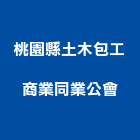 桃園縣土木包工
商業同業公會